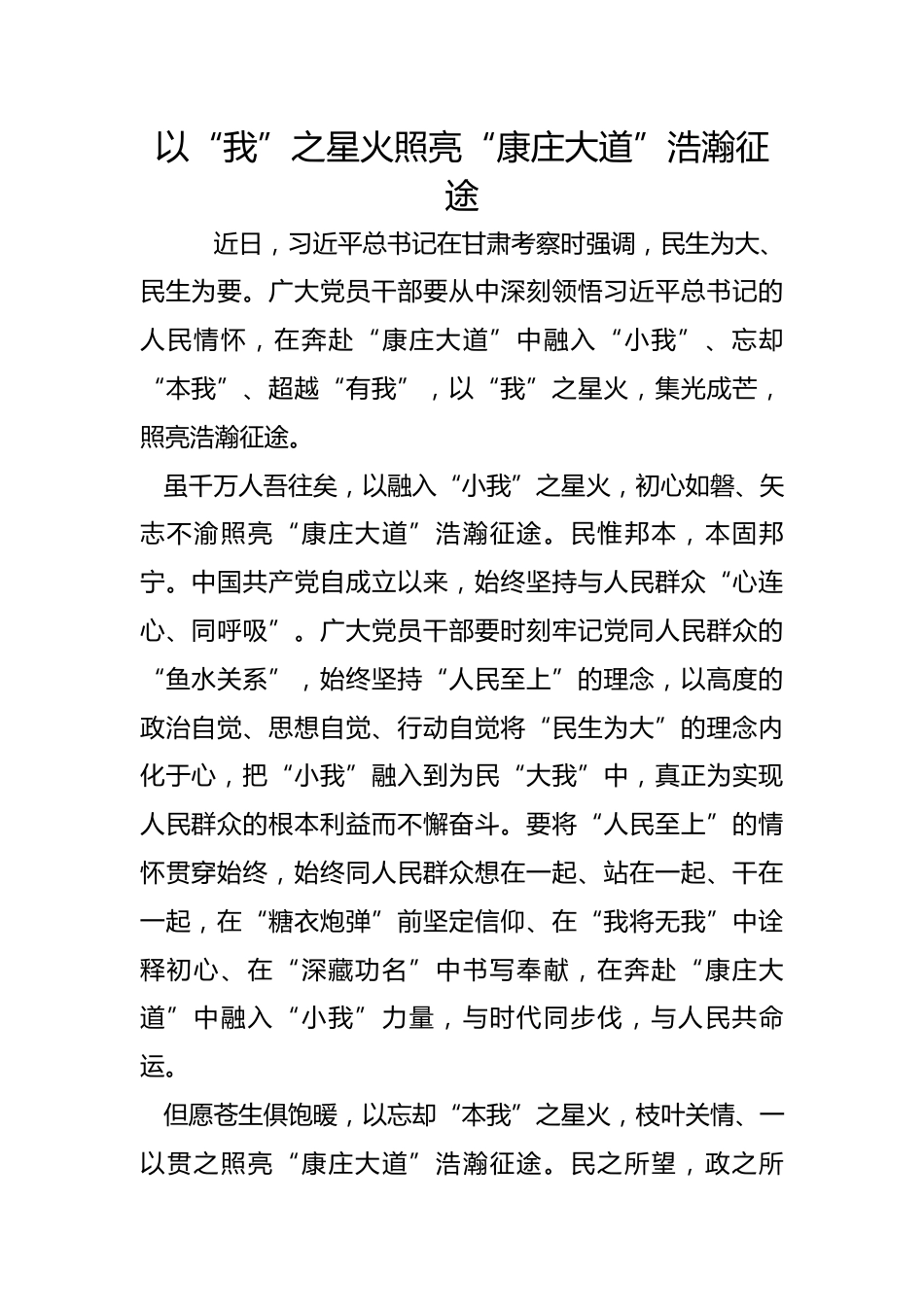 以“我”之星火照亮“康庄大道”浩瀚征途

近日，习近平总书记在甘肃考察时强调，民生为大、民生为要。广大党员干部要从中深刻领悟习近平总书记的人民情怀，在奔赴“康庄大道”中融入“小我”、忘却“本我”、超越“有我”，以“我”之星火，集光成芒，照亮浩瀚征途。

虽千万人吾往矣，以融入“小我”之星火，初心如磐、矢志不渝照亮“康庄大道”浩瀚征途。民惟邦本，本固邦宁。中国共产党自成立以来，始终坚持与人民群众“心连心、同呼吸”。广大党员干部要时刻牢记党同人民群众的“鱼水关系”，始终坚持“人民至上”的理念，以高度的政治自觉、思想自觉、行动自觉将“民生为大”的理念内化于心，把“小我”融入到为民“大我”中，真正为实现人民群众的根本利益而不懈奋斗。要将“人民至上”的情怀贯穿始终，始终同人民群众想在一起、站在一起、干在一起，在“糖衣炮弹”前坚定信仰、在“我将无我”中诠释初心、在“深藏功名”中书写奉献，在奔赴“康庄大道”中融入“小我”力量，与时代同步伐，与人民共命运。

但愿苍生俱饱暖，以忘却“本我”之星火，枝叶关情、一以贯之照亮“康庄大道”浩瀚征途。民之所望，政之所